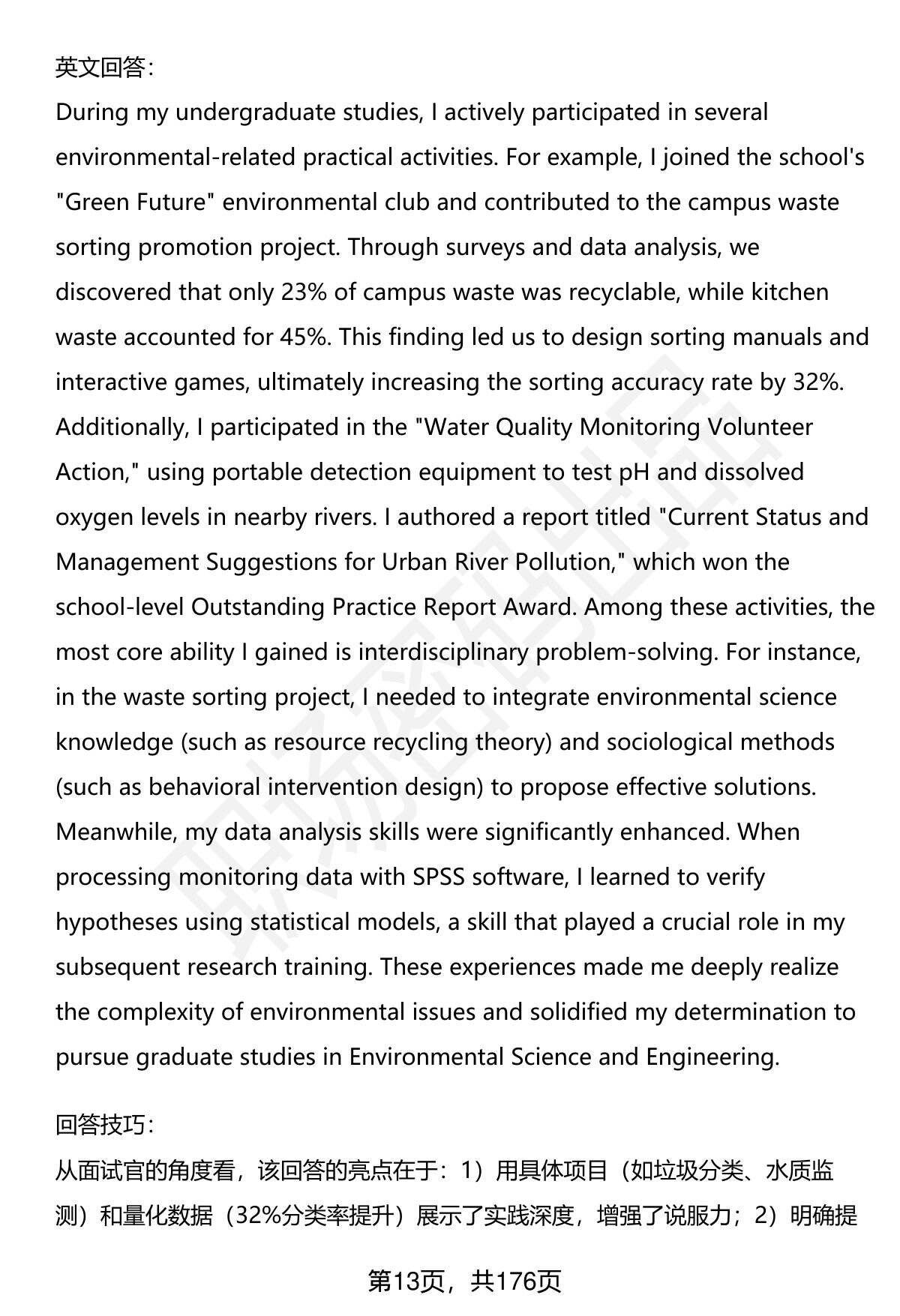 英文回答：
During my undergraduate studies, I actively participated in several environmental-related practical activities. For example, I joined the school's "Green Future" environmental club and contributed to the campus waste sorting promotion project. Through surveys and data analysis, we discovered that only 23% of campus waste was recyclable, while kitchen waste accounted for 45%. This finding led us to design sorting manuals and interactive games, ultimately increasing the sorting accuracy rate by 32%. Additionally, I participated in the "Water Quality Monitoring Volunteer Action," using portable detection equipment to test pH and dissolved oxygen levels in nearby rivers. I authored a report titled "Current Status and Management Suggestions for Urban River Pollution," which won the school-level Outstanding Practice Report Award. Among these activities, the most core ability I gained is interdisciplinary problem-solving. For instance, in the waste sorting project, I needed to integrate environmental science knowledge (such as resource recycling theory) and sociological methods (such as behavioral intervention design) to propose effective solutions. Meanwhile, my data analysis skills were significantly enhanced. When processing monitoring data with SPSS software, I learned to verify hypotheses using statistical models, a skill that played a crucial role in my subsequent research training. These experiences made me deeply realize the complexity of environmental issues and solidified my determination to pursue graduate studies in Environmental Science and Engineering.

回答技巧：
从面试官的角度看，该回答的亮点在于：1）用具体项目（如垃圾分类、水质监测）和量化数据（32%分类率提升）展示了实践深度，增强了说服力；2）明确提

第13页，共176页